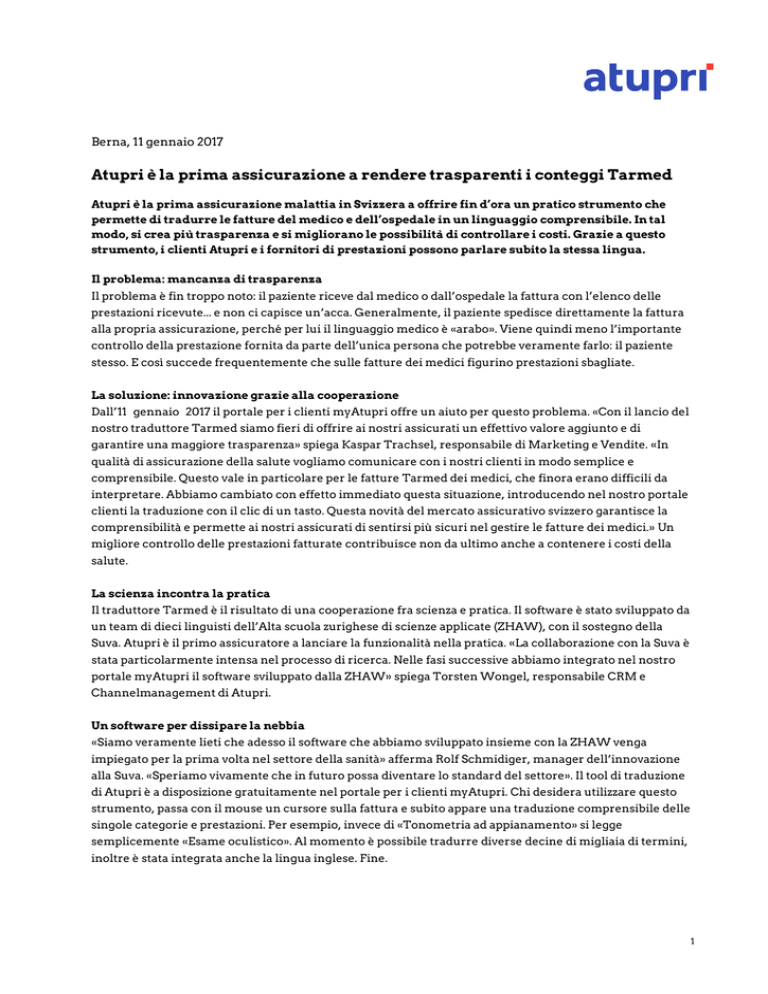 atupri

Berna, 11 gennaio 2017

Atupri è la prima assicurazione a rendere trasparenti i conteggi Tarmed

Atupri è la prima assicurazione malattia in Svizzera a offrire fin d'ora un pratico strumento che permette di tradurre le fatture del medico e dell'ospedale in un linguaggio comprensibile. In tal modo, si crea più trasparenza e si migliorano le possibilità di controllare i costi. Grazie a questo strumento, i clienti Atupri e i fornitori di prestazioni possono parlare subito la stessa lingua.

Il problema: mancanza di trasparenza
Il problema è fin troppo noto: il paziente riceve dal medico o dall'ospedale la fattura con l'elenco delle prestazioni ricevute… e non ci capisce un'acca. Generalmente, il paziente spedisce direttamente la fattura alla propria assicurazione, perché per lui il linguaggio medico è «arabo». Viene quindi meno l'importante controllo della prestazione fornita da parte dell'unica persona che potrebbe veramente farlo: il paziente stesso. E così succede frequentemente che sulle fatture dei medici figurino prestazioni sbagliate.

La soluzione: innovazione grazie alla cooperazione
Dall'11 gennaio 2017 il portale per i clienti myAtupri offre un aiuto per questo problema. «Con il lancio del nostro traduttore Tarmed siamo fieri di offrire ai nostri assicurati un effettivo valore aggiunto e di garantire una maggiore trasparenza» spiega Kaspar Trachsel, responsabile di Marketing e Vendite. «In qualità di assicurazione della salute vogliamo comunicare con i nostri clienti in modo semplice e comprensibile. Questo vale in particolare per le fatture Tarmed dei medici, che finora erano difficili da interpretare. Abbiamo cambiato con effetto immediato questa situazione, introducendo nel nostro portale clienti la traduzione con il clic di un tasto. Questa novità del mercato assicurativo svizzero garantisce la comprensibilità e permette ai nostri assicurati di sentirsi più sicuri nel gestire le fatture dei medici.» Un migliore controllo delle prestazioni fatturate contribuisce non da ultimo anche a contenere i costi della salute.

La scienza incontra la pratica
Il traduttore Tarmed è il risultato di una cooperazione fra scienza e pratica. Il software è stato sviluppato da un team di dieci linguisti dell'Alta scuola zurighese di scienze applicate (ZHAW), con il sostegno della Suva. Atupri è il primo assicuratore a lanciare la funzionalità nella pratica. «La collaborazione con la Suva è stata particolarmente intensa nel processo di ricerca. Nelle fasi successive abbiamo integrato nel nostro portale myAtupri il software sviluppato dalla ZHAW» spiega Torsten Wongel, responsabile CRM e Channelmanagement di Atupri.

Un software per dissipare la nebbia
«Siamo veramente lieti che adesso il software che abbiamo sviluppato insieme con la ZHAW venga impiegato per la prima volta nel settore della sanità» afferma Rolf Schmidiger, manager dell'innovazione alla Suva. «Speriamo vivamente che in futuro possa diventare lo standard del settore». Il tool di traduzione di Atupri è a disposizione gratuitamente nel portale per i clienti myAtupri. Chi desidera utilizzare questo strumento, passa con il mouse un cursore sulla fattura e subito appare una traduzione comprensibile delle singole categorie e prestazioni. Per esempio, invece di «Tonometria ad appianamento» si legge semplicemente «Esame oculistico». Al momento è possibile tradurre diverse decine di migliaia di termini, inoltre è stata integrata anche la lingua inglese. Fine.

1